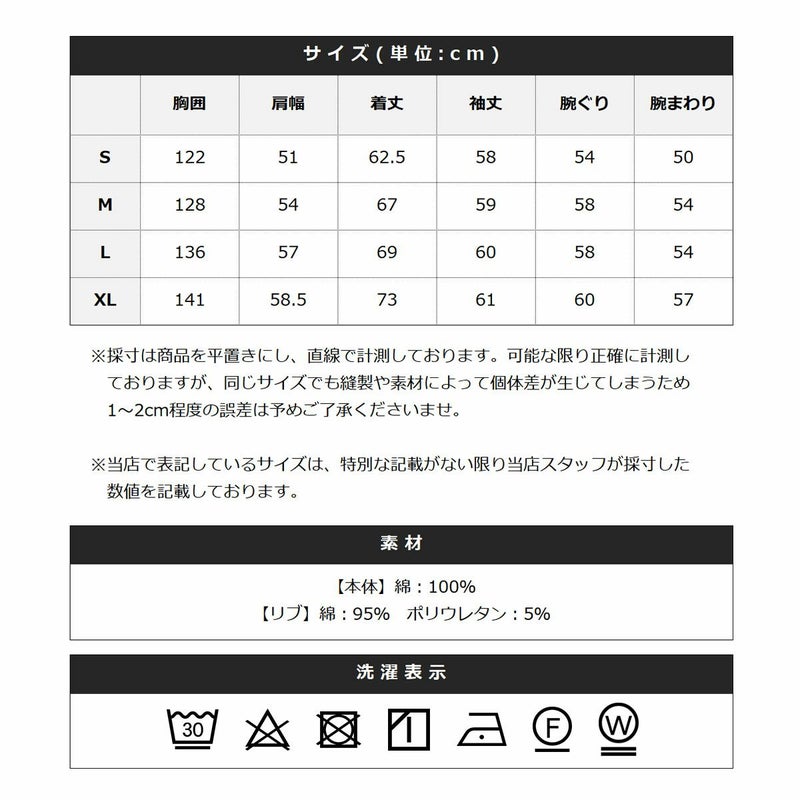 サイズ(単位:cm)

| | 胸囲 | 肩幅 | 着丈 | 袖丈 | 腕ぐり | 腕まわり |
|---|---|---|---|---|---|---|
| S | 122 | 51 | 62.5 | 58 | 54 | 50 |
| M | 128 | 54 | 67 | 59 | 58 | 54 |
| L | 136 | 57 | 69 | 60 | 58 | 54 |
| XL | 141 | 58.5 | 73 | 61 | 60 | 57 |

※採寸は商品を平置きにし、直線で計測しております。可能な限り正確に計測しておりますが、同じサイズでも縫製や素材によって個体差が生じてしまうため1～2cm程度の誤差は予めご了承くださいませ。

※当店で表記しているサイズは、特別な記載がない限り当店スタッフが採寸した数値を記載しております。

素材

【本体】綿：100%
【リブ】綿：95%　ポリウレタン：5%

洗濯表示

30 F W